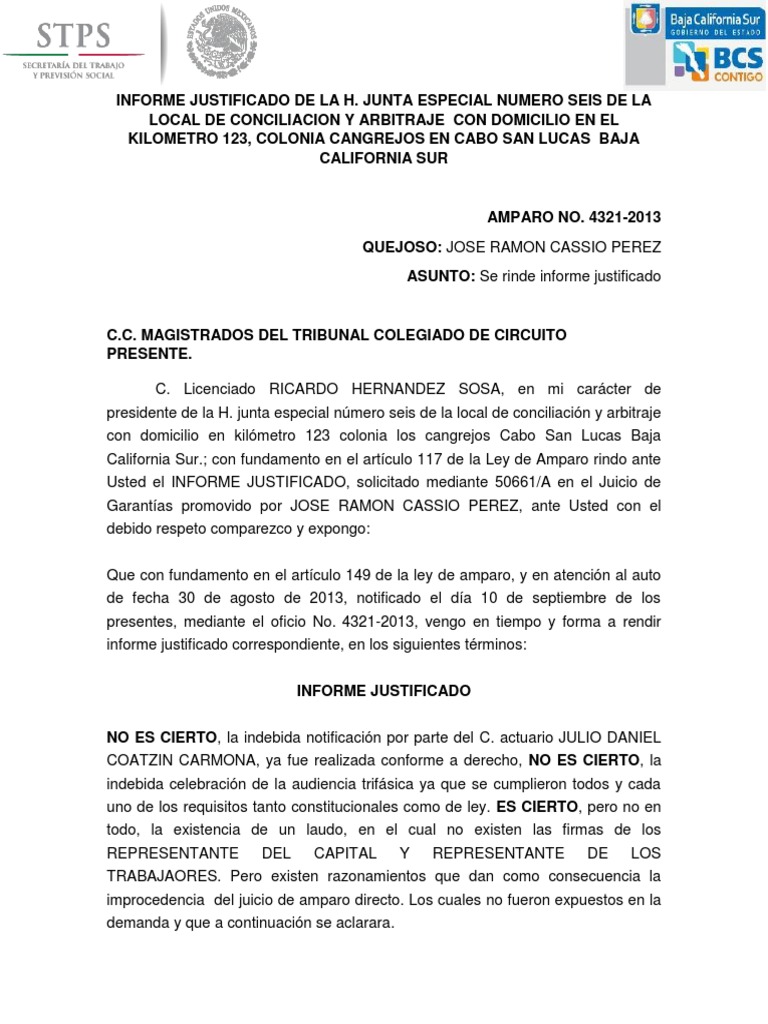 STPS
SECRETARÍA DEL TRABAJO Y PREVISIÓN SOCIAL

ESTADOS UNIDOS MEXICANOS

Baja California Sur
GOBIERNO DEL ESTADO
BCS
CONTIGO

INFORME JUSTIFICADO DE LA H. JUNTA ESPECIAL NUMERO SEIS DE LA LOCAL DE CONCILIACION Y ARBITRAJE CON DOMICILIO EN EL KILOMETRO 123, COLONIA CANGREJOS EN CABO SAN LUCAS BAJA CALIFORNIA SUR

AMPARO NO. 4321-2013

QUEJOSO: JOSE RAMON CASSIO PEREZ

ASUNTO: Se rinde informe justificado

C.C. MAGISTRADOS DEL TRIBUNAL COLEGIADO DE CIRCUITO
PRESENTE.

C. Licenciado RICARDO HERNANDEZ SOSA, en mi carácter de presidente de la H. junta especial número seis de la local de conciliación y arbitraje con domicilio en kilómetro 123 colonia los cangrejos Cabo San Lucas Baja California Sur.; con fundamento en el artículo 117 de la Ley de Amparo rindo ante Usted el INFORME JUSTIFICADO, solicitado mediante 50661/A en el Juicio de Garantías promovido por JOSE RAMON CASSIO PEREZ, ante Usted con el debido respeto comparezco y expongo:

Que con fundamento en el artículo 149 de la ley de amparo, y en atención al auto de fecha 30 de agosto de 2013, notificado el día 10 de septiembre de los presentes, mediante el oficio No. 4321-2013, vengo en tiempo y forma a rendir informe justificado correspondiente, en los siguientes términos:

INFORME JUSTIFICADO

NO ES CIERTO, la indebida notificación por parte del C. actuario JULIO DANIEL COATZIN CARMONA, ya fue realizada conforme a derecho, NO ES CIERTO, la indebida celebración de la audiencia trifásica ya que se cumplieron todos y cada uno de los requisitos tanto constitucionales como de ley. ES CIERTO, pero no en todo, la existencia de un laudo, en el cual no existen las firmas de los REPRESENTANTE DEL CAPITAL Y REPRESENTANTE DE LOS TRABAJAORES. Pero existen razonamientos que dan como consecuencia la improcedencia del juicio de amparo directo. Los cuales no fueron expuestos en la demanda y que a continuación se aclarara.